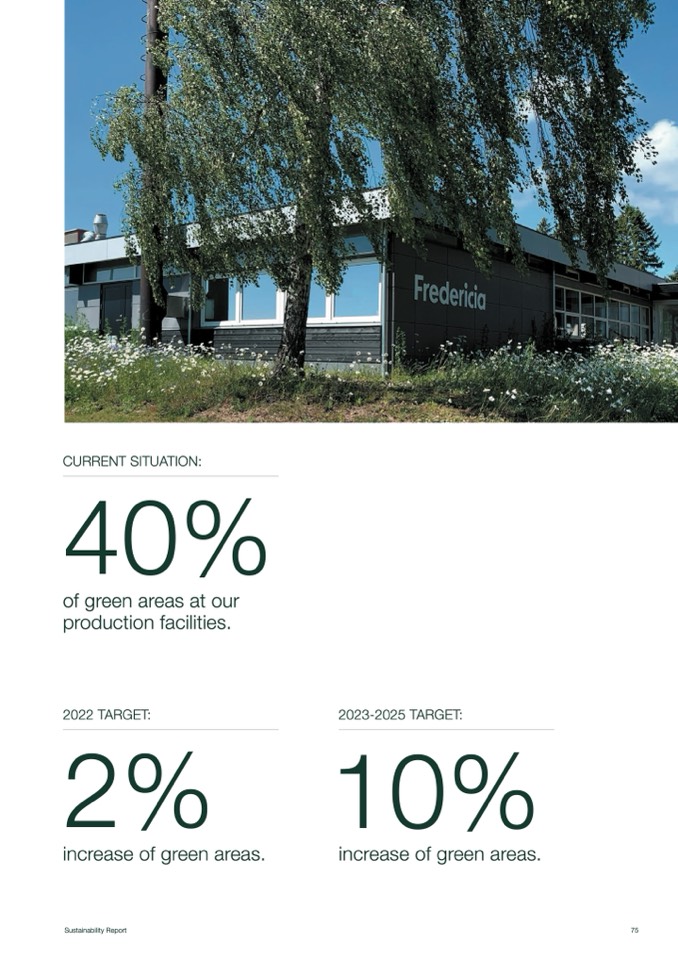 Fredericia

CURRENT SITUATION:

40%

of green areas at our production facilities.

2022 TARGET:

2%

increase of green areas.

2023-2025 TARGET:

10%

increase of green areas.

Sustainability Report

75